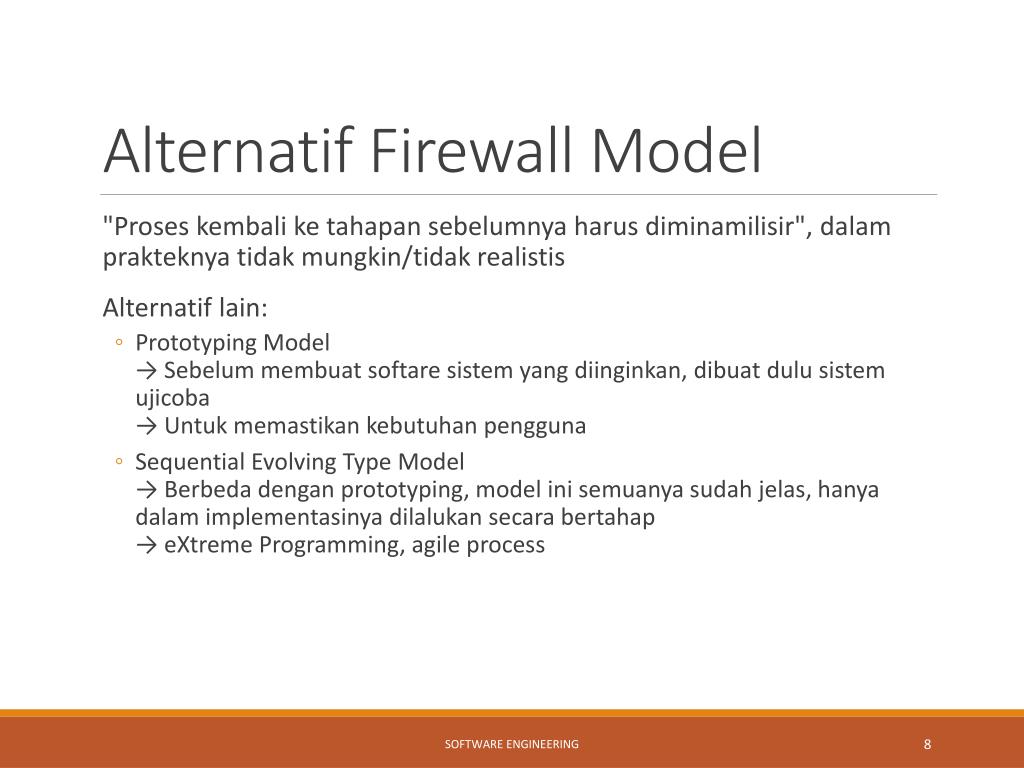 Alternatif Firewall Model

"Proses kembali ke tahapan sebelumnya harus diminamilisir", dalam prakteknya tidak mungkin/tidak realistis

Alternatif lain:

◦ Prototyping Model
→ Sebelum membuat softare sistem yang diinginkan, dibuat dulu sistem ujicoba
→ Untuk memastikan kebutuhan pengguna

◦ Sequential Evolving Type Model
→ Berbeda dengan prototyping, model ini semuanya sudah jelas, hanya dalam implementasinya dilalukan secara bertahap
→ eXtreme Programming, agile process

SOFTWARE ENGINEERING

8